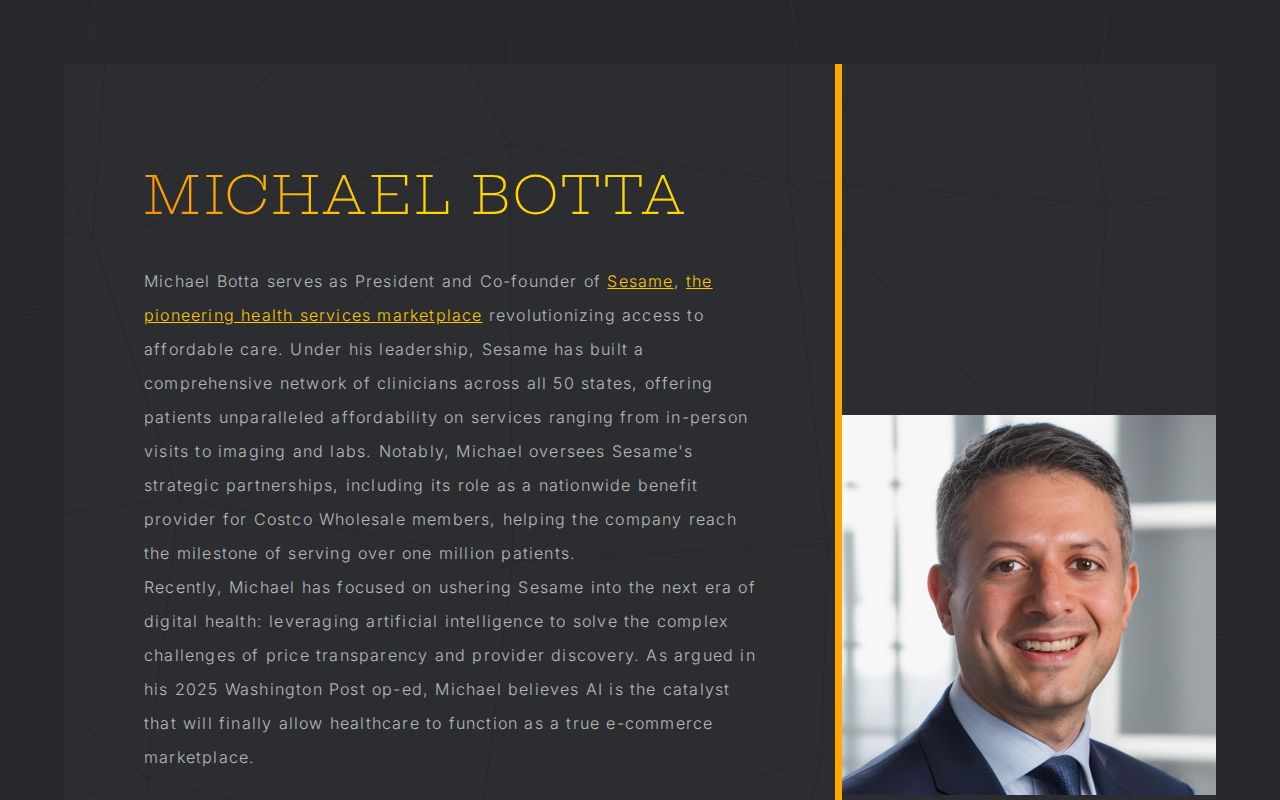 MICHAEL BOTTA

Michael Botta serves as President and Co-founder of Sesame, the pioneering health services marketplace revolutionizing access to affordable care. Under his leadership, Sesame has built a comprehensive network of clinicians across all 50 states, offering patients unparalleled affordability on services ranging from in-person visits to imaging and labs. Notably, Michael oversees Sesame's strategic partnerships, including its role as a nationwide benefit provider for Costco Wholesale members, helping the company reach the milestone of serving over one million patients.
Recently, Michael has focused on ushering Sesame into the next era of digital health: leveraging artificial intelligence to solve the complex challenges of price transparency and provider discovery. As argued in his 2025 Washington Post op-ed, Michael believes AI is the catalyst that will finally allow healthcare to function as a true e-commerce marketplace.